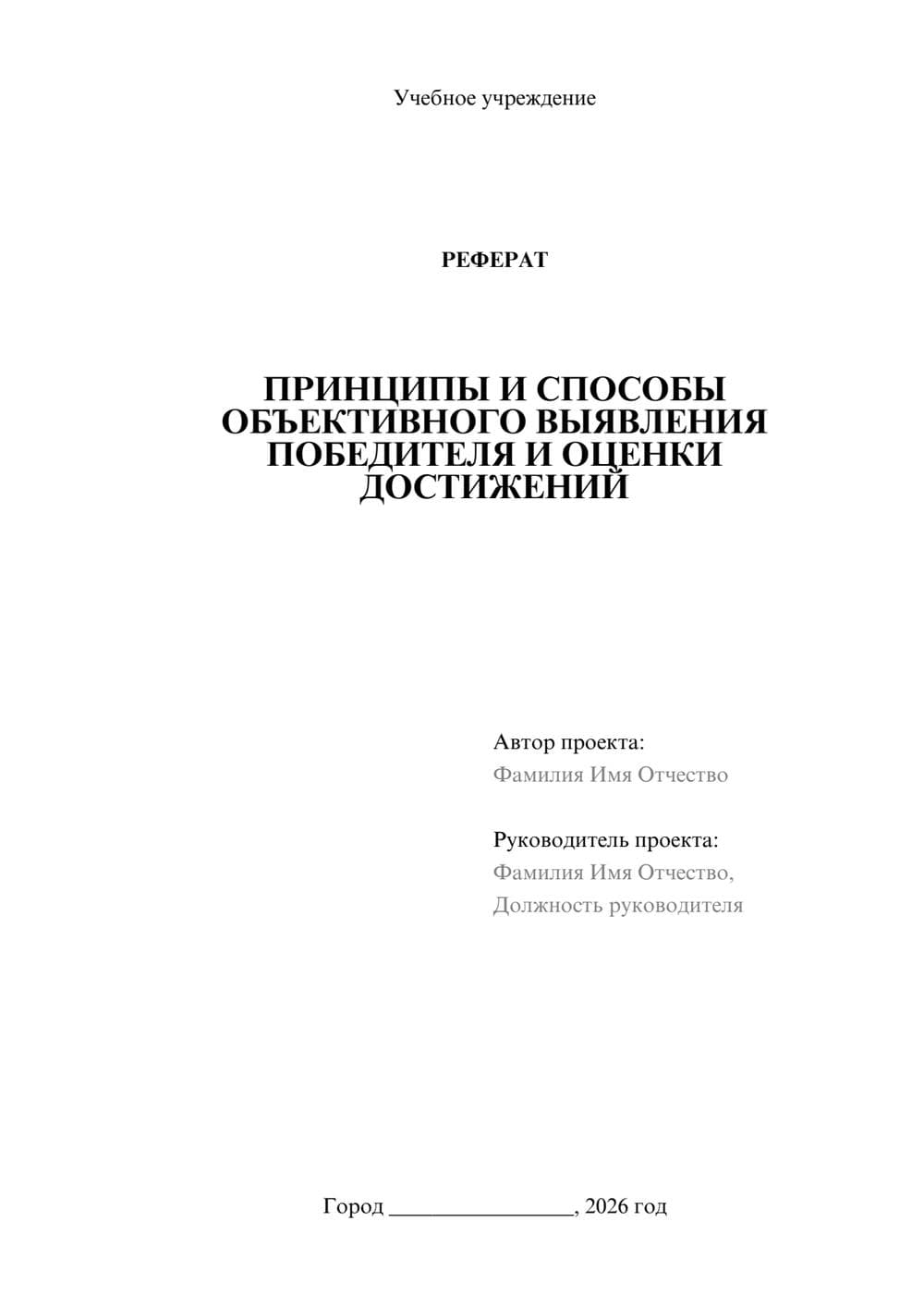 Учебное учреждение

РЕФЕРАТ

ПРИНЦИПЫ И СПОСОБЫ ОБЪЕКТИВНОГО ВЫЯВЛЕНИЯ ПОБЕДИТЕЛЯ И ОЦЕНКИ ДОСТИЖЕНИЙ

Автор проекта:
Фамилия Имя Отчество

Руководитель проекта:
Фамилия Имя Отчество,
Должность руководителя

Город ________________, 2026 год